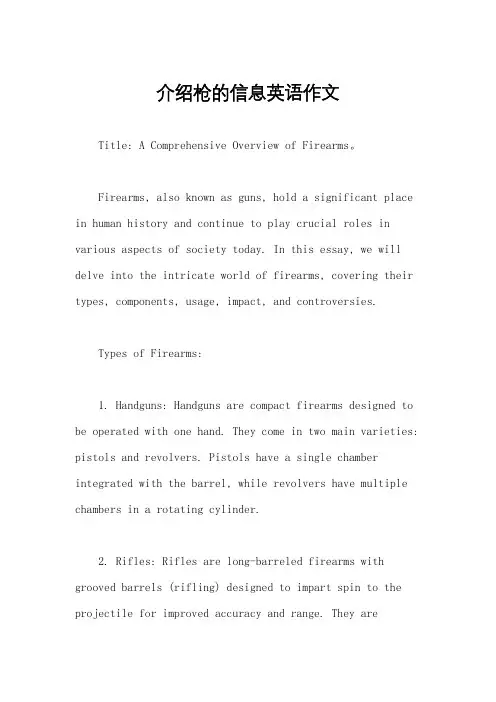 介绍枪的信息英语作文

Title: A Comprehensive Overview of Firearms。

Firearms, also known as guns, hold a significant place in human history and continue to play crucial roles in various aspects of society today. In this essay, we will delve into the intricate world of firearms, covering their types, components, usage, impact, and controversies.

Types of Firearms:

1. Handguns: Handguns are compact firearms designed to be operated with one hand. They come in two main varieties: pistols and revolvers. Pistols have a single chamber integrated with the barrel, while revolvers have multiple chambers in a rotating cylinder.

2. Rifles: Rifles are long-barreled firearms with grooved barrels (rifling) designed to impart spin to the projectile for improved accuracy and range. They are